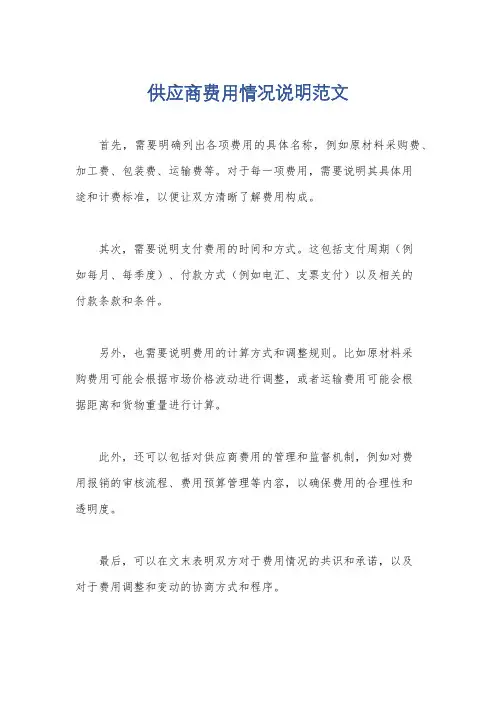 供应商费用情况说明范文

首先，需要明确列出各项费用的具体名称，例如原材料采购费、加工费、包装费、运输费等。对于每一项费用，需要说明其具体用途和计费标准，以便让双方清晰了解费用构成。

其次，需要说明支付费用的时间和方式。这包括支付周期（例如每月、每季度）、付款方式（例如电汇、支票支付）以及相关的付款条款和条件。

另外，也需要说明费用的计算方式和调整规则。比如原材料采购费用可能会根据市场价格波动进行调整，或者运输费用可能会根据距离和货物重量进行计算。

此外，还可以包括对供应商费用的管理和监督机制，例如对费用报销的审核流程、费用预算管理等内容，以确保费用的合理性和透明度。

最后，可以在文末表明双方对于费用情况的共识和承诺，以及对于费用调整和变动的协商方式和程序。